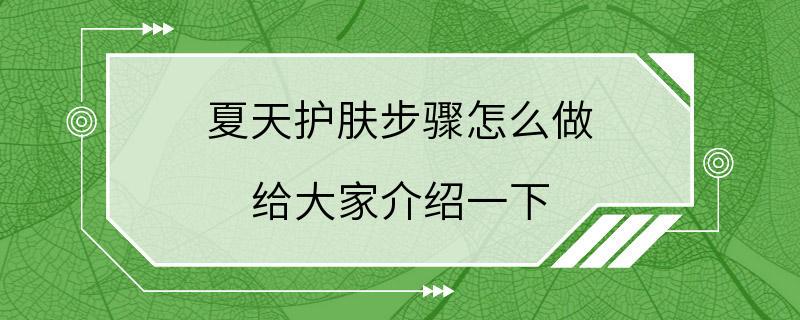 夏天护肤步骤怎么做

给大家介绍一下